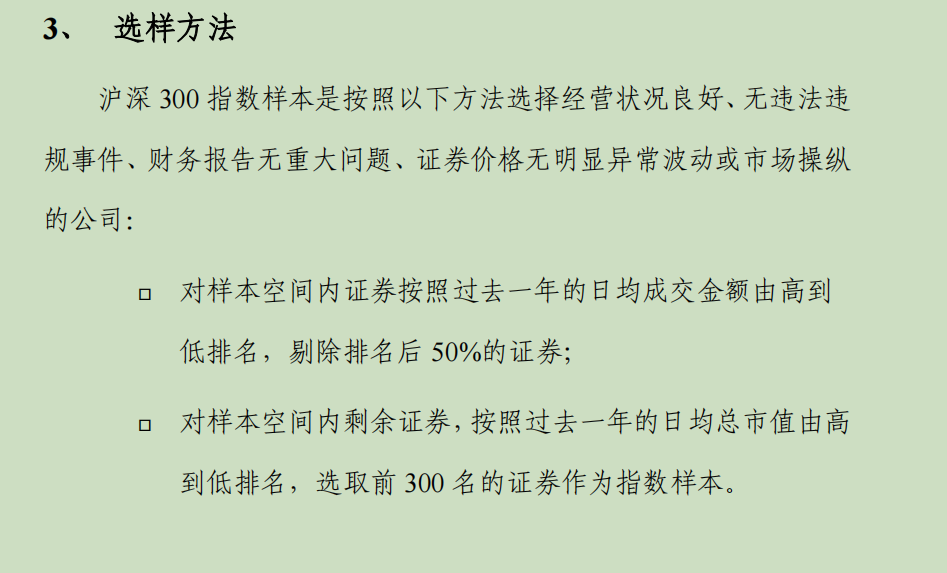 3、 选样方法

沪深 300 指数样本是按照以下方法选择经营状况良好、无违法违规事件、财务报告无重大问题、证券价格无明显异常波动或市场操纵的公司：

□ 对样本空间内证券按照过去一年的日均成交金额由高到低排名，剔除排名后 50%的证券；

□ 对样本空间内剩余证券，按照过去一年的日均总市值由高到低排名，选取前 300 名的证券作为指数样本。